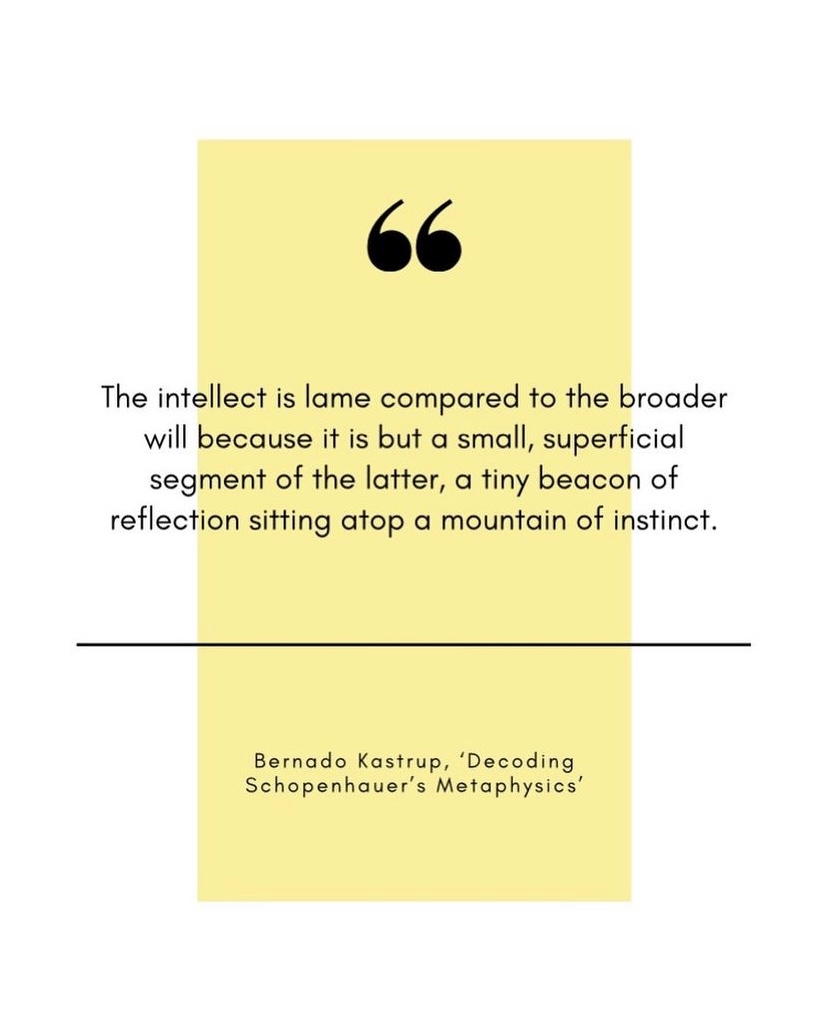 “

The intellect is lame compared to the broader will because it is but a small, superficial segment of the latter, a tiny beacon of reflection sitting atop a mountain of instinct.

Bernado Kastrup, ‘Decoding Schopenhauer’s Metaphysics’